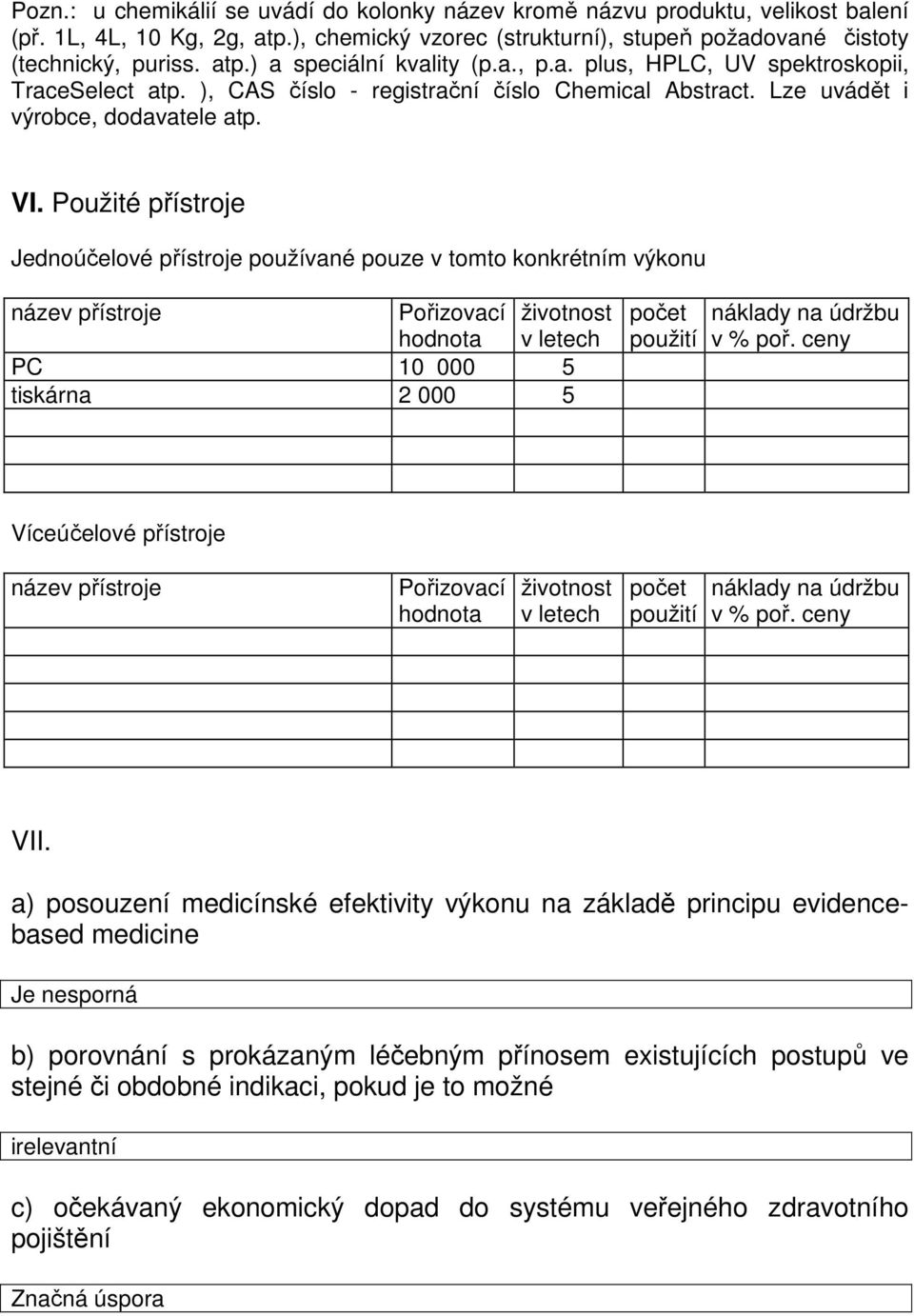 Pozn.: u chemikálií se uvádí do kolonky název kromě názvu produktu, velikost balení (př. 1L, 4L, 10 Kg, 2g, atp.), chemický vzorec (strukturní), stupeň požadované čistoty (technický, puriss. atp.) a speciální kvality (p.a., p.a. plus, HPLC, UV spektroskopii, TraceSelect atp. ), CAS číslo - registrační číslo Chemical Abstract. Lze uvádět i výrobce, dodavatele atp.

VI. Použité přístroje

Jednoúčelové přístroje používané pouze v tomto konkrétním výkonu

| název přístroje | Pořizovací hodnota | životnost v letech | počet použití | náklady na údržbu v % poř. ceny |
|---|---|---|---|---|
| PC | 10 000 | 5 | | |
| tiskárna | 2 000 | 5 | | |
| | | | | |
| | | | | |

Víceúčelové přístroje

| název přístroje | Pořizovací hodnota | životnost v letech | počet použití | náklady na údržbu v % poř. ceny |
|---|---|---|---|---|
| | | | | |
| | | | | |
| | | | | |
| | | | | |

VII.

a) posouzení medicínské efektivity výkonu na základě principu evidence-based medicine

Je nesporná

b) porovnání s prokázaným léčebným přínosem existujících postupů ve stejné či obdobné indikaci, pokud je to možné

irelevantní

c) očekávaný ekonomický dopad do systému veřejného zdravotního pojištění

Značná úspora